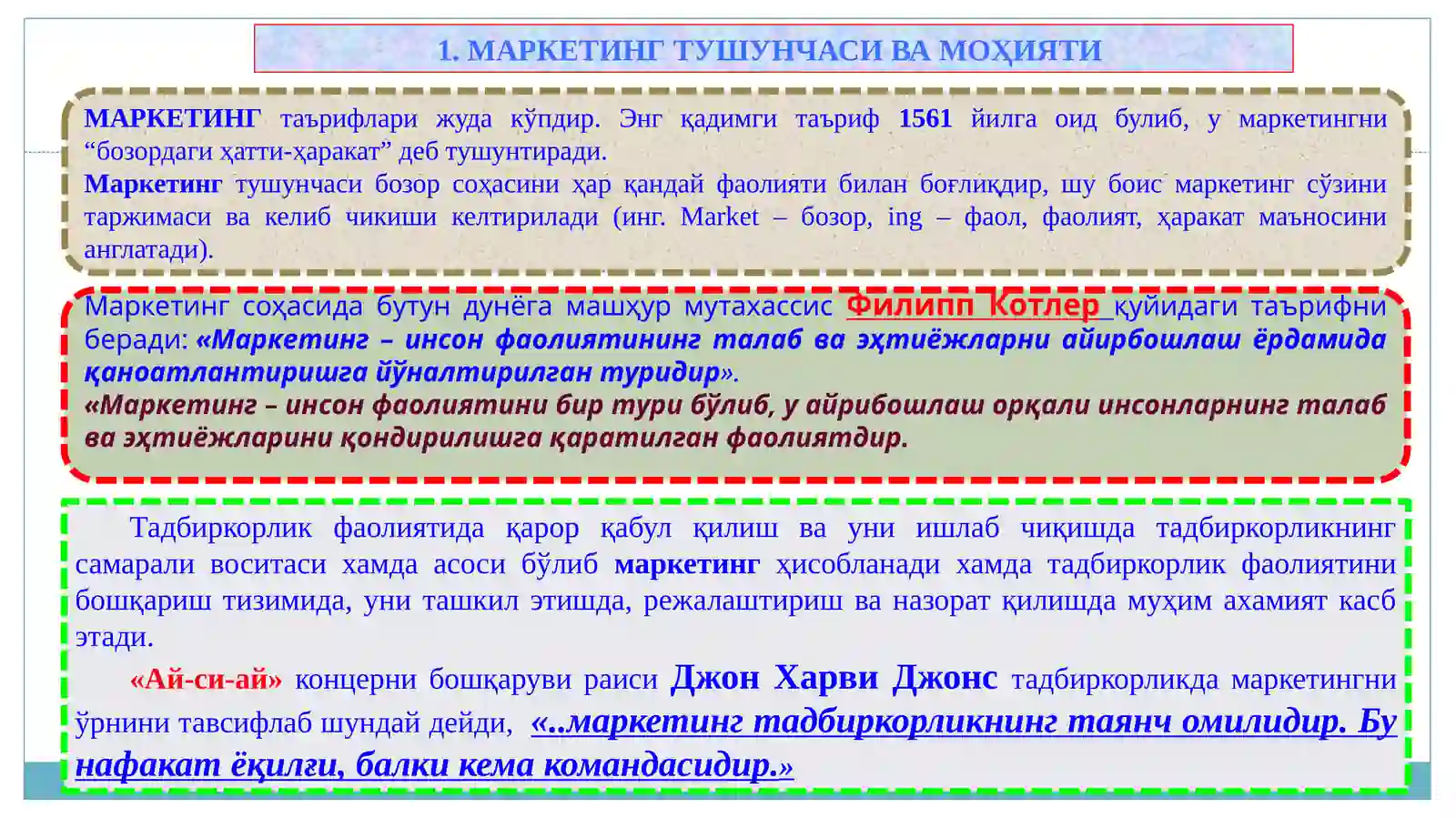 1. МАРКЕТИНГ ТУШУНЧАСИ ВА МОҲИЯТИ

МАРКЕТИНГ таърифлари жуда кўпдир. Энг қадимги таъриф 1561 йилга оид булиб, у маркетингни “бозордаги ҳатти-ҳаракат” деб тушунтиради.
Маркетинг тушунчаси бозор соҳасини ҳар қандай фаолияти билан боғлиқдир, шу боис маркетинг сўзини таржимаси ва келиб чикиши келтирилади (инг. Market – бозор, ing – фаол, фаолият, ҳаракат маъносини англатади).

Маркетинг соҳасида бутун дунёга машҳур мутахассис Филипп Котлер қуйидаги таърифни беради: «Маркетинг – инсон фаолиятининг талаб ва эҳтиёжларни айирбошлаш ёрдамида қаноатлантиришга йўналтирилган туридир».
«Маркетинг – инсон фаолиятини бир тури бўлиб, у айрибошлаш орқали инсонларнинг талаб ва эҳтиёжларини қондирилишга қаратилган фаолиятдир.

Тадбиркорлик фаолиятида қарор қабул қилиш ва уни ишлаб чиқишда тадбиркорликнинг самарали воситаси хамда асоси бўлиб маркетинг ҳисобланади хамда тадбиркорлик фаолиятини бошқариш тизимида, уни ташкил этишда, режалаштириш ва назорат қилишда муҳим ахамият касб этади.

«Ай-си-ай» концерни бошқаруви раиси Джон Харви Джонс тадбиркорликда маркетингни ўрнини тавсифлаб шундай дейди, «..маркетинг тадбиркорликнинг таянч омилидир. Бу нафакат ёқилғи, балки кема командасидир.»